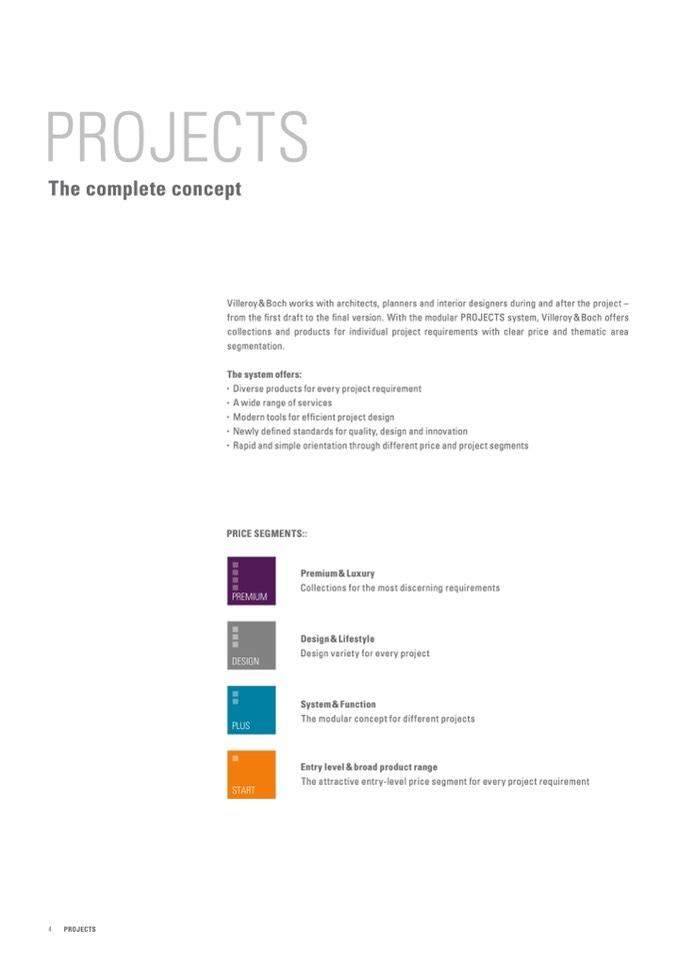 PROJECTS
The complete concept

Villeroy & Boch works with architects, planners and interior designers during and after the project – from the first draft to the final version. With the modular PROJECTS system, Villeroy & Boch offers collections and products for individual project requirements with clear price and thematic area segmentation.

The system offers:
· Diverse products for every project requirement
· A wide range of services
· Modern tools for efficient project design
· Newly defined standards for quality, design and innovation
· Rapid and simple orientation through different price and project segments

PRICE SEGMENTS::

PREMIUM
Premium & Luxury
Collections for the most discerning requirements

DESIGN
Design & Lifestyle
Design variety for every project

PLUS
System & Function
The modular concept for different projects

START
Entry level & broad product range
The attractive entry-level price segment for every project requirement

4 PROJECTS